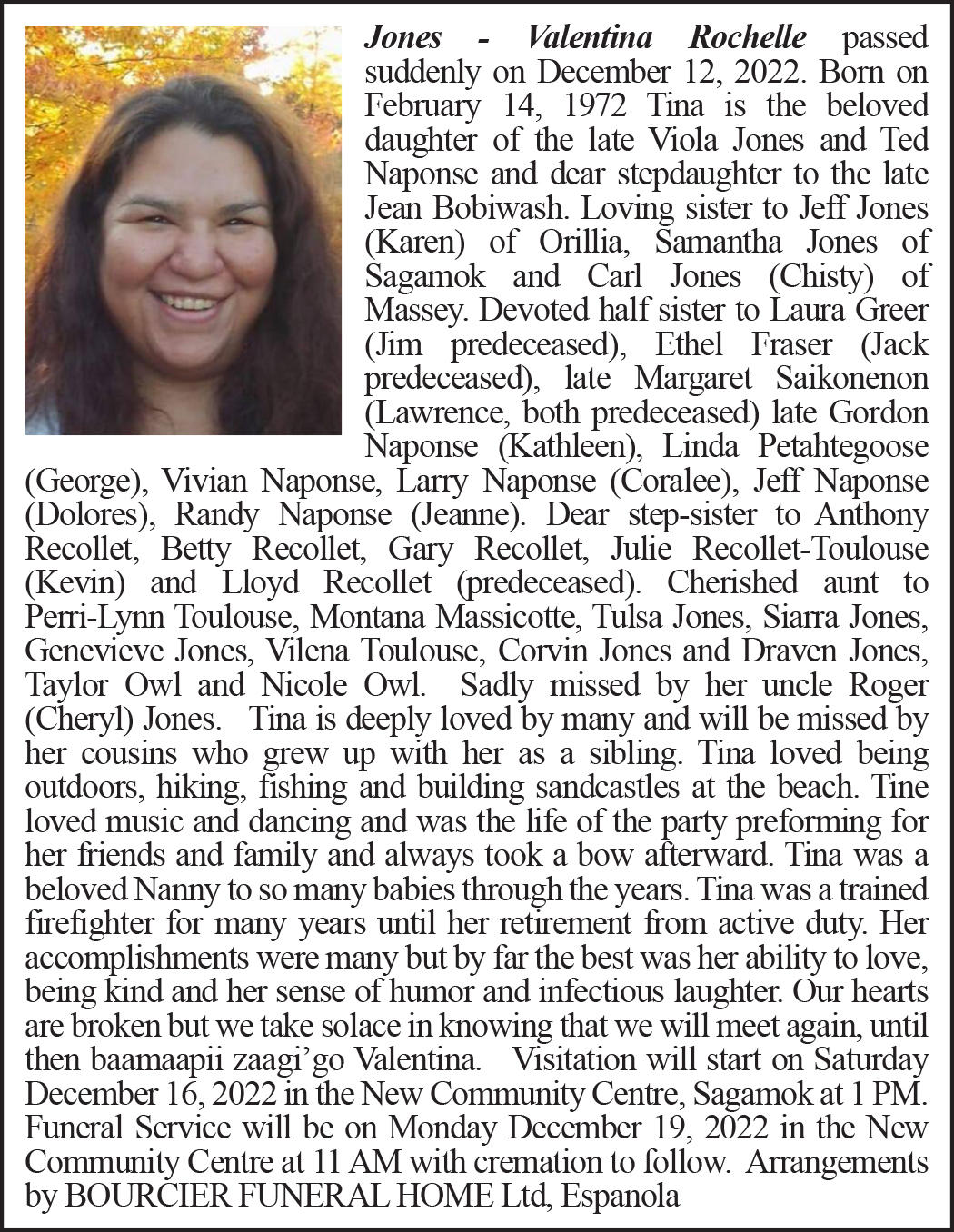 Jones - Valentina Rochelle passed suddenly on December 12, 2022. Born on February 14, 1972 Tina is the beloved daughter of the late Viola Jones and Ted Naponse and dear stepdaughter to the late Jean Bobiwash. Loving sister to Jeff Jones (Karen) of Orillia, Samantha Jones of Sagamok and Carl Jones (Chisty) of Massey. Devoted half sister to Laura Greer (Jim predeceased), Ethel Fraser (Jack predeceased), late Margaret Saikonenon (Lawrence, both predeceased) late Gordon Naponse (Kathleen), Linda Petahtegoose (George), Vivian Naponse, Larry Naponse (Coralee), Jeff Naponse (Dolores), Randy Naponse (Jeanne). Dear step-sister to Anthony Recollet, Betty Recollet, Gary Recollet, Julie Recollet-Toulouse (Kevin) and Lloyd Recollet (predeceased). Cherished aunt to Perri-Lynn Toulouse, Montana Massicotte, Tulsa Jones, Siarra Jones, Genevieve Jones, Vilena Toulouse, Corvin Jones and Draven Jones, Taylor Owl and Nicole Owl. Sadly missed by her uncle Roger (Cheryl) Jones. Tina is deeply loved by many and will be missed by her cousins who grew up with her as a sibling. Tina loved being outdoors, hiking, fishing and building sandcastles at the beach. Tine loved music and dancing and was the life of the party preforming for her friends and family and always took a bow afterward. Tina was a beloved Nanny to so many babies through the years. Tina was a trained firefighter for many years until her retirement from active duty. Her accomplishments were many but by far the best was her ability to love, being kind and her sense of humor and infectious laughter. Our hearts are broken but we take solace in knowing that we will meet again, until then baamaapii zaagi'go Valentina. Visitation will start on Saturday December 16, 2022 in the New Community Centre, Sagamok at 1 PM. Funeral Service will be on Monday December 19, 2022 in the New Community Centre at 11 AM with cremation to follow. Arrangements by BOURCIER FUNERAL HOME Ltd, Espanola